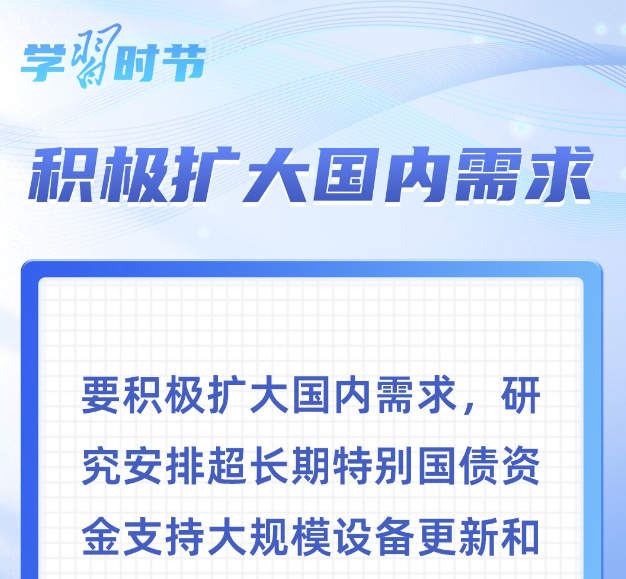 学习时节

积极扩大国内需求

要积极扩大国内需求，研究安排超长期特别国债资金支持大规模设备更新和